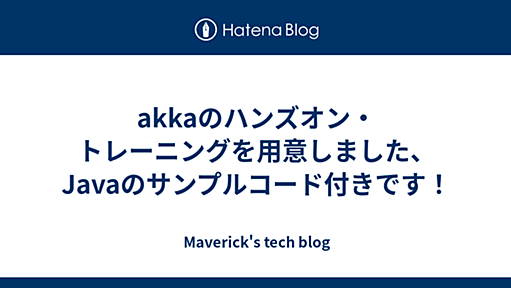 Hatena Blog

akkaのハンズオン・トレーニングを用意しました、Javaのサンプルコード付きです！

Maverick's tech blog